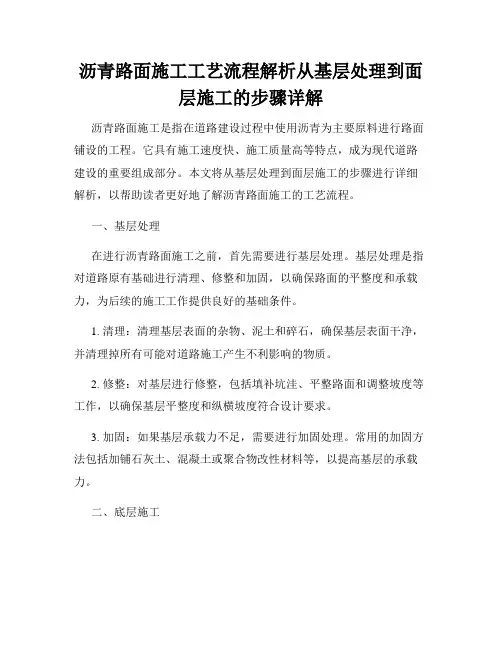 沥青路面施工工艺流程解析从基层处理到面层施工的步骤详解

沥青路面施工是指在道路建设过程中使用沥青为主要原料进行路面铺设的工程。它具有施工速度快、施工质量高等特点，成为现代道路建设的重要组成部分。本文将从基层处理到面层施工的步骤进行详细解析，以帮助读者更好地了解沥青路面施工的工艺流程。

一、基层处理

在进行沥青路面施工之前，首先需要进行基层处理。基层处理是指对道路原有基础进行清理、修整和加固，以确保路面的平整度和承载力，为后续的施工工作提供良好的基础条件。

1. 清理：清理基层表面的杂物、泥土和碎石，确保基层表面干净，并清理掉所有可能对道路施工产生不利影响的物质。

2. 修整：对基层进行修整，包括填补坑洼、平整路面和调整坡度等工作，以确保基层平整度和纵横坡度符合设计要求。

3. 加固：如果基层承载力不足，需要进行加固处理。常用的加固方法包括加铺石灰土、混凝土或聚合物改性材料等，以提高基层的承载力。

二、底层施工